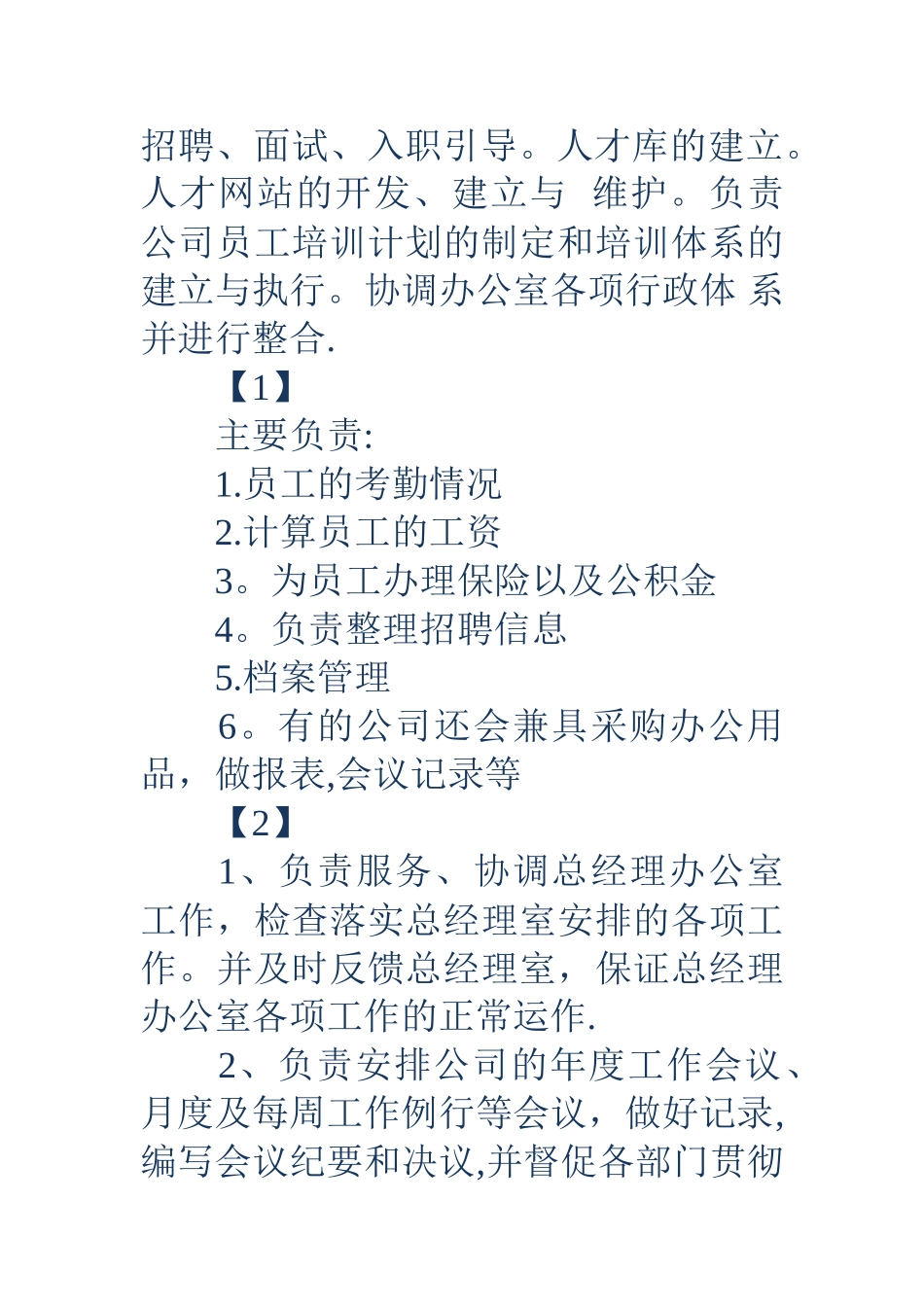 招聘、面试、入职引导。人才库的建立。人才网站的开发、建立与 维护。负责公司员工培训计划的制定和培训体系的建立与执行。协调办公室各项行政体 系并进行整合.

【1】

主要负责:

1.员工的考勤情况

2.计算员工的工资

3。为员工办理保险以及公积金

4。负责整理招聘信息

5.档案管理

6。有的公司还会兼具采购办公用品，做报表,会议记录等

【2】

1、负责服务、协调总经理办公室工作，检查落实总经理室安排的各项工作。并及时反馈总经理室，保证总经理办公室各项工作的正常运作.

2、负责安排公司的年度工作会议、月度及每周工作例行等会议，做好记录,编写会议纪要和决议,并督促各部门贯彻